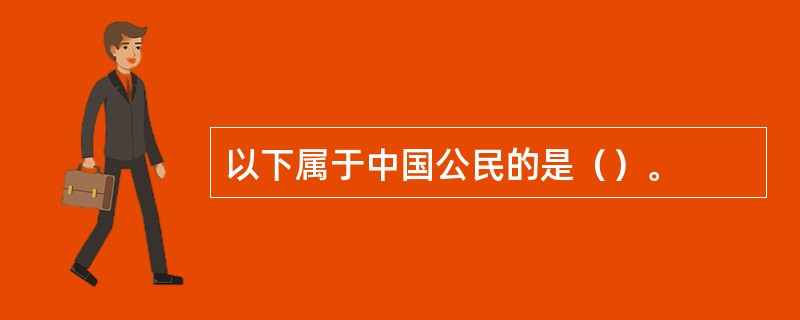 以下属于中国公民的是（）。